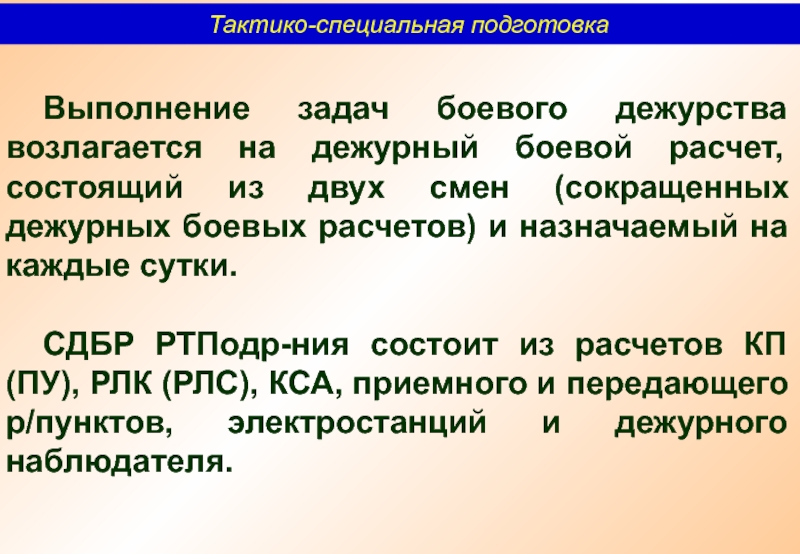 Тактико-специальная подготовка

Выполнение задач боевого дежурства возлагается на дежурный боевой расчет, состоящий из двух смен (сокращенных дежурных боевых расчетов) и назначаемый на каждые сутки.

СДБР РТПодр-ния состоит из расчетов КП (ПУ), РЛК (РЛС), КСА, приемного и передающего р/пунктов, электростанций и дежурного наблюдателя.